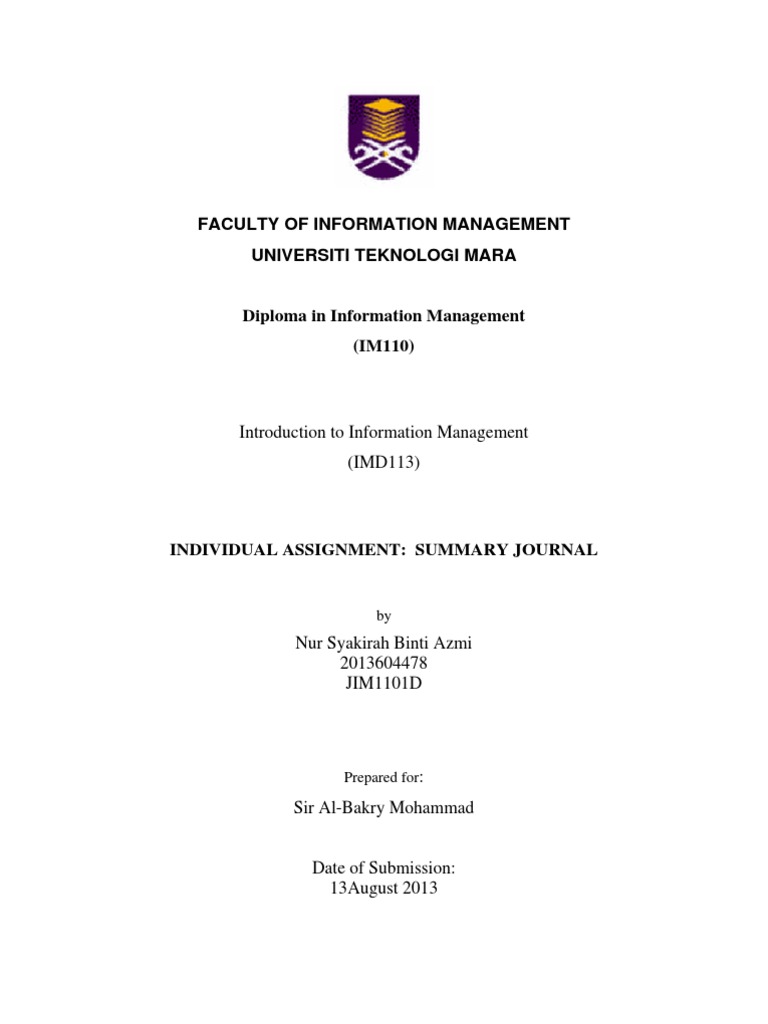 FACULTY OF INFORMATION MANAGEMENT
UNIVERSITI TEKNOLOGI MARA

Diploma in Information Management
(IM110)

Introduction to Information Management
(IMD113)

INDIVIDUAL ASSIGNMENT: SUMMARY JOURNAL

by

Nur Syakirah Binti Azmi
2013604478
JIM1101D

Prepared for:

Sir Al-Bakry Mohammad

Date of Submission:
13August 2013